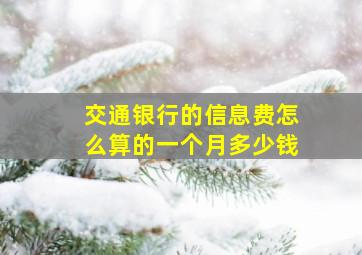 交通银行的信息费怎么算的一个月多少钱